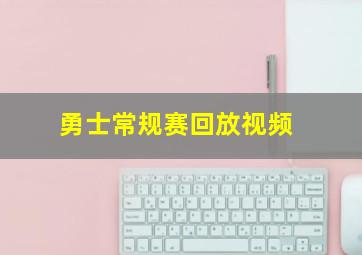 勇士常规赛回放视频